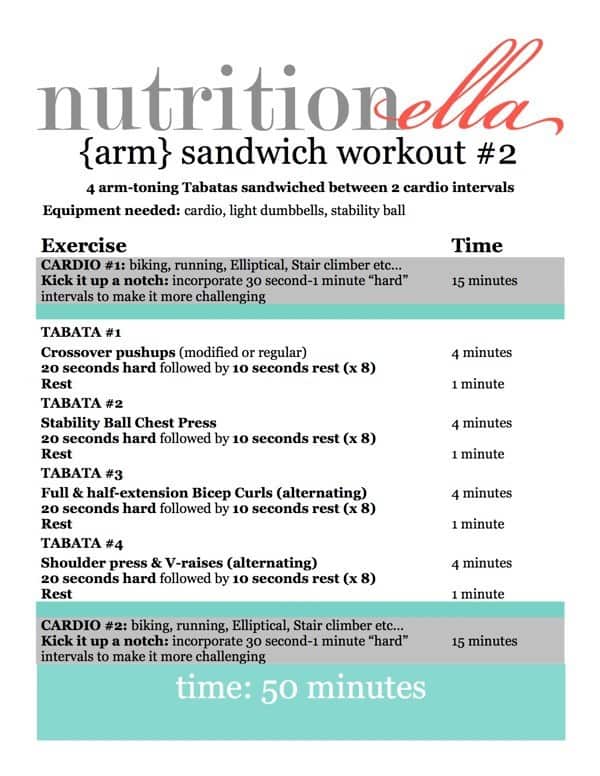 nutritionella
{arm} sandwich workout #2

4 arm-toning Tabatas sandwiched between 2 cardio intervals

Equipment needed: cardio, light dumbbells, stability ball

| Exercise | Time |
|---|---|
| CARDIO #1: biking, running, Elliptical, Stair climber etc... Kick it up a notch: incorporate 30 second-1 minute "hard" intervals to make it more challenging | 15 minutes |
| TABATA #1 | |
| Crossover pushups (modified or regular) 20 seconds hard followed by 10 seconds rest (x 8) | 4 minutes |
| Rest | 1 minute |
| TABATA #2 | |
| Stability Ball Chest Press 20 seconds hard followed by 10 seconds rest (x 8) | 4 minutes |
| Rest | 1 minute |
| TABATA #3 | |
| Full & half-extension Bicep Curls (alternating) 20 seconds hard followed by 10 seconds rest (x 8) | 4 minutes |
| Rest | 1 minute |
| TABATA #4 | |
| Shoulder press & V-raises (alternating) 20 seconds hard followed by 10 seconds rest (x 8) | 4 minutes |
| Rest | 1 minute |
| CARDIO #2: biking, running, Elliptical, Stair climber etc... Kick it up a notch: incorporate 30 second-1 minute "hard" intervals to make it more challenging | 15 minutes |

time: 50 minutes